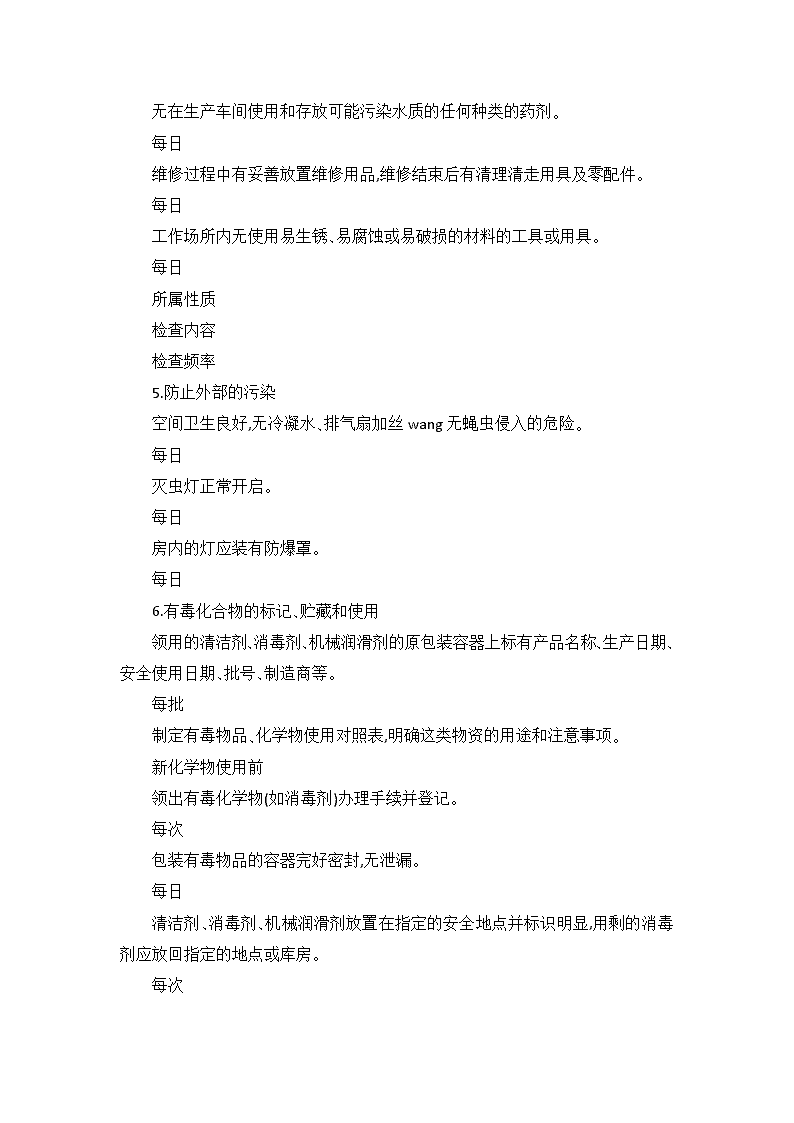 无在生产车间使用和存放可能污染水质的任何种类的药剂。

每日

维修过程中有妥善放置维修用品,维修结束后有清理清走用具及零配件。

每日

工作场所内无使用易生锈、易腐蚀或易破损的材料的工具或用具。

每日

所属性质

检查内容

检查频率

5.防止外部的污染

空间卫生良好,无冷凝水、排气扇加丝 wang 无蝇虫侵入的危险。

每日

灭虫灯正常开启。

每日

房内的灯应装有防爆罩。

每日

6.有毒化合物的标记、贮藏和使用

领用的清洁剂、消毒剂、机械润滑剂的原包装容器上标有产品名称、生产日期、安全使用日期、批号、制造商等。

每批

制定有毒物品、化学物使用对照表,明确这类物资的用途和注意事项。

新化学物使用前

领出有毒化学物(如消毒剂)办理手续并登记。

每次

包装有毒物品的容器完好密封,无泄漏。

每日

清洁剂、消毒剂、机械润滑剂放置在指定的安全地点并标识明显,用剩的消毒剂应放回指定的地点或库房。

每次